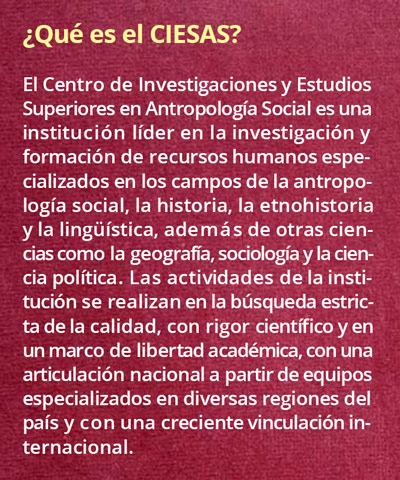 ¿Qué es el CIESAS?

El Centro de Investigaciones y Estudios Superiores en Antropología Social es una institución líder en la investigación y formación de recursos humanos especializados en los campos de la antropología social, la historia, la etnohistoria y la lingüística, además de otras ciencias como la geografía, sociología y la ciencia política. Las actividades de la institución se realizan en la búsqueda estricta de la calidad, con rigor científico y en un marco de libertad académica, con una articulación nacional a partir de equipos especializados en diversas regiones del país y con una creciente vinculación internacional.